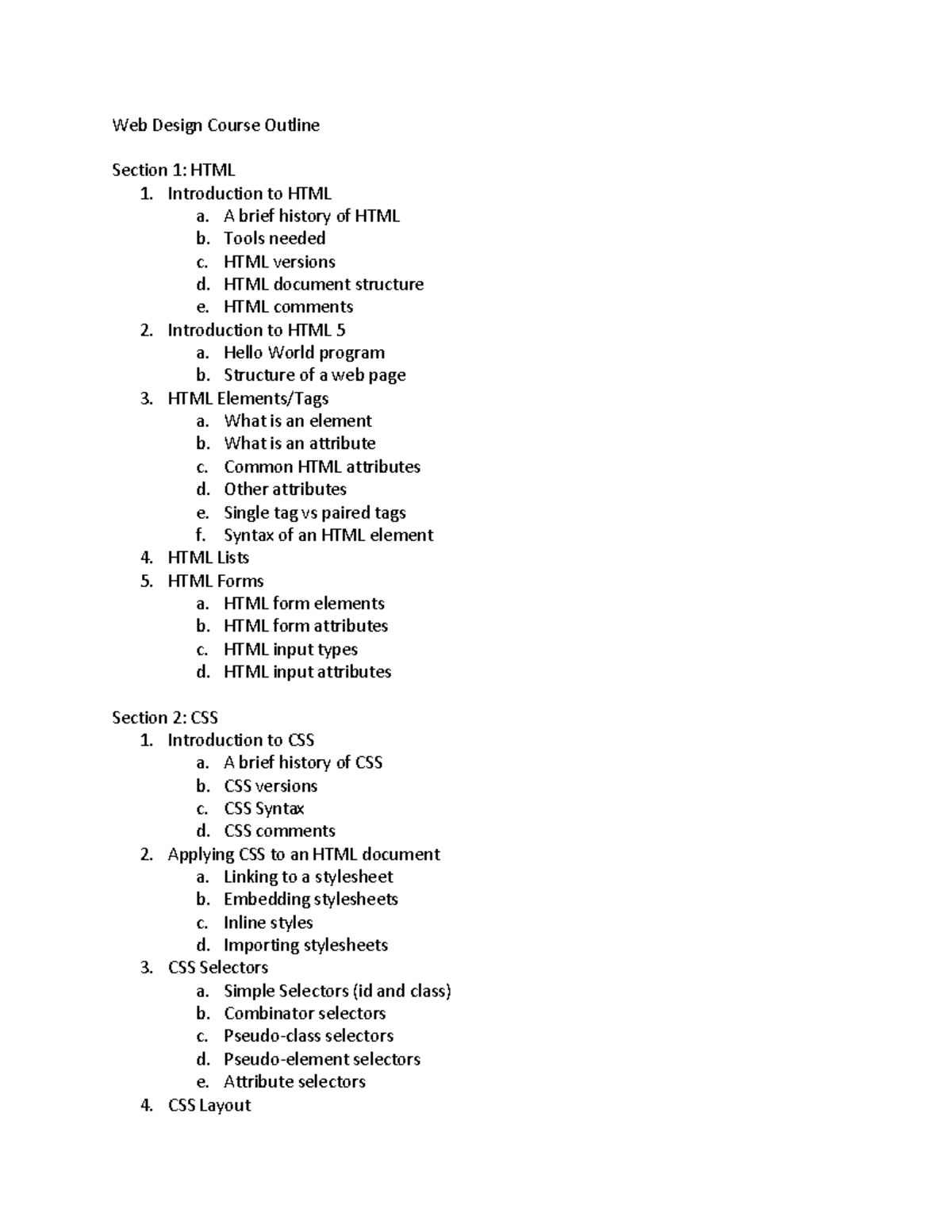 Web Design Course Outline

Section 1: HTML
1. Introduction to HTML
a. A brief history of HTML
b. Tools needed
c. HTML versions
d. HTML document structure
e. HTML comments
2. Introduction to HTML 5
a. Hello World program
b. Structure of a web page
3. HTML Elements/Tags
a. What is an element
b. What is an attribute
c. Common HTML attributes
d. Other attributes
e. Single tag vs paired tags
f. Syntax of an HTML element
4. HTML Lists
5. HTML Forms
a. HTML form elements
b. HTML form attributes
c. HTML input types
d. HTML input attributes

Section 2: CSS
1. Introduction to CSS
a. A brief history of CSS
b. CSS versions
c. CSS Syntax
d. CSS comments
2. Applying CSS to an HTML document
a. Linking to a stylesheet
b. Embedding stylesheets
c. Inline styles
d. Importing stylesheets
3. CSS Selectors
a. Simple Selectors (id and class)
b. Combinator selectors
c. Pseudo-class selectors
d. Pseudo-element selectors
e. Attribute selectors
4. CSS Layout